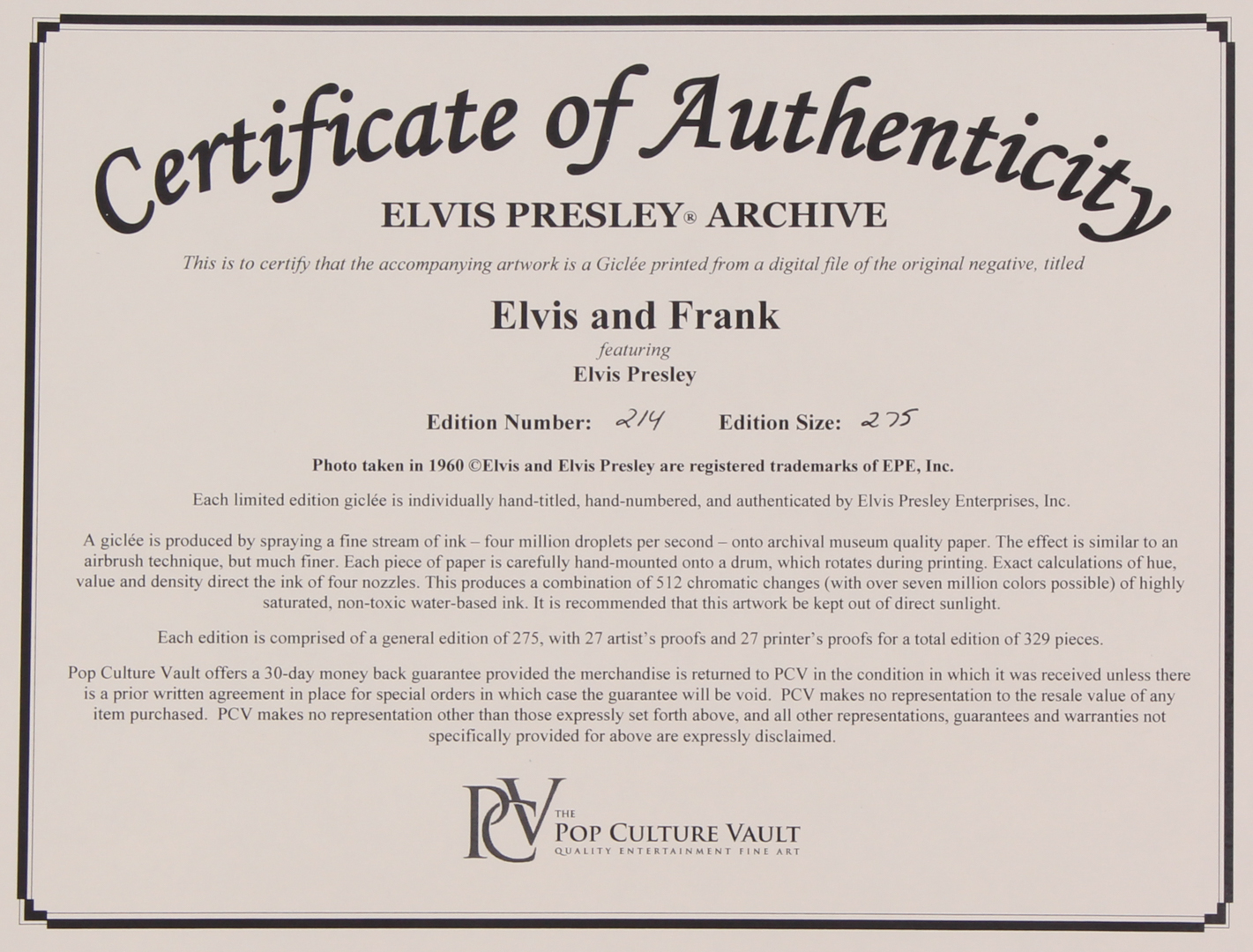 Certificate of Authenticity

ELVIS PRESLEY® ARCHIVE

This is to certify that the accompanying artwork is a Giclée printed from a digital file of the original negative, titled

Elvis and Frank

featuring

Elvis Presley

Edition Number: 214 Edition Size: 275

Photo taken in 1960 ©Elvis and Elvis Presley are registered trademarks of EPE, Inc.

Each limited edition giclée is individually hand-titled, hand-numbered, and authenticated by Elvis Presley Enterprises, Inc.

A giclée is produced by spraying a fine stream of ink – four million droplets per second – onto archival museum quality paper. The effect is similar to an airbrush technique, but much finer. Each piece of paper is carefully hand-mounted onto a drum, which rotates during printing. Exact calculations of hue, value and density direct the ink of four nozzles. This produces a combination of 512 chromatic changes (with over seven million colors possible) of highly saturated, non-toxic water-based ink. It is recommended that this artwork be kept out of direct sunlight.

Each edition is comprised of a general edition of 275, with 27 artist's proofs and 27 printer's proofs for a total edition of 329 pieces.

Pop Culture Vault offers a 30-day money back guarantee provided the merchandise is returned to PCV in the condition in which it was received unless there is a prior written agreement in place for special orders in which case the guarantee will be void. PCV makes no representation to the resale value of any item purchased. PCV makes no representation other than those expressly set forth above, and all other representations, guarantees and warranties not specifically provided for above are expressly disclaimed.

PCV THE POP CULTURE VAULT
QUALITY ENTERTAINMENT FINE ART